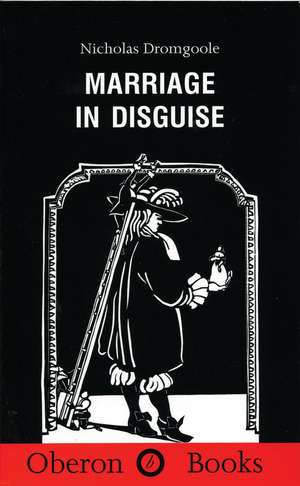 Nicholas Dromgoole

MARRIAGE IN DISGUISE

Oberon Books